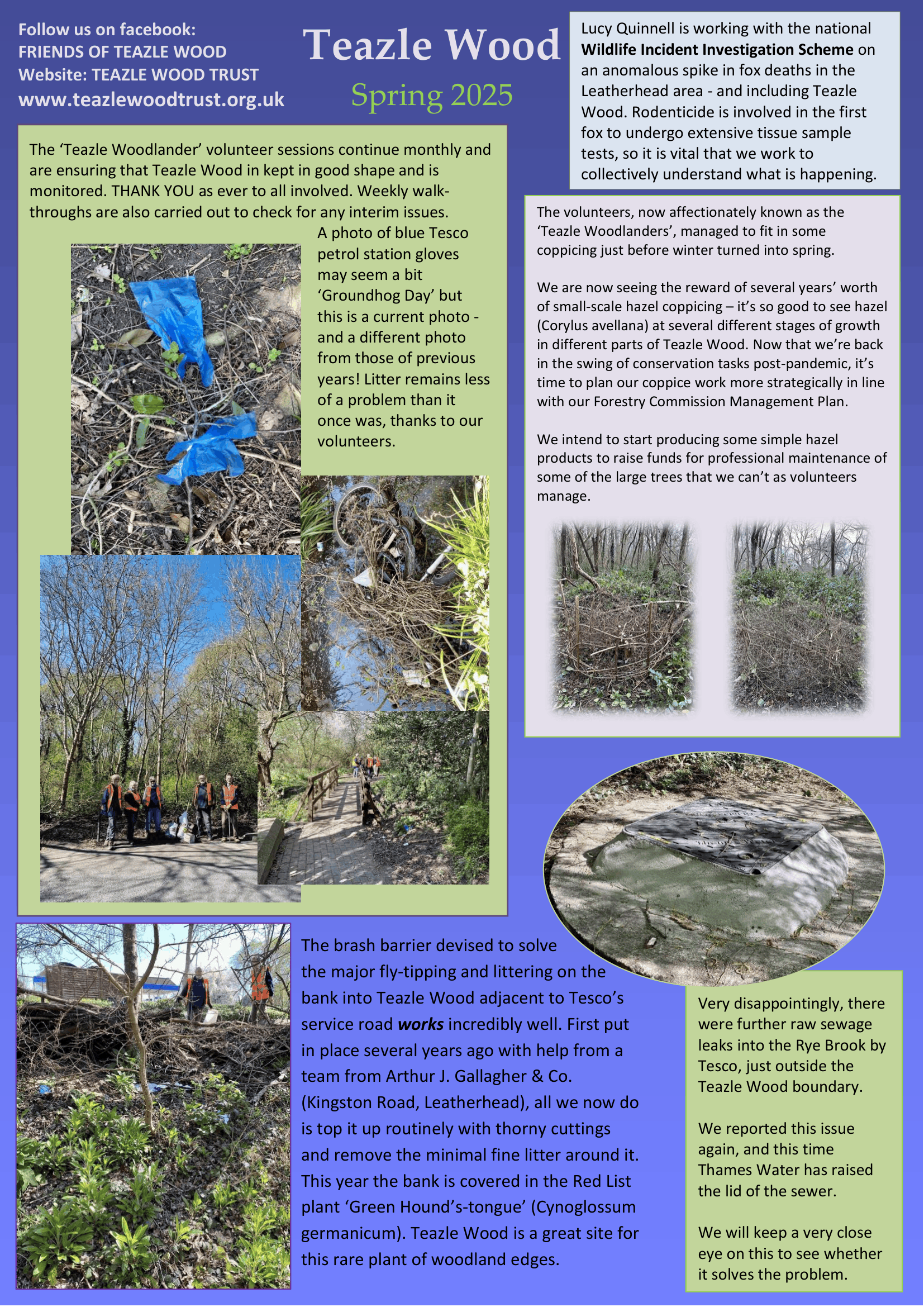 Follow us on facebook:
FRIENDS OF TEAZLE WOOD
Website: TEAZLE WOOD TRUST
www.teazlewoodtrust.org.uk

Teazle Wood

Spring 2025

Lucy Quinnell is working with the national Wildlife Incident Investigation Scheme on an anomalous spike in fox deaths in the Leatherhead area - and including Teazle Wood. Rodenticide is involved in the first fox to undergo extensive tissue sample tests, so it is vital that we work to collectively understand what is happening.

The 'Teazle Woodlander' volunteer sessions continue monthly and are ensuring that Teazle Wood in kept in good shape and is monitored. THANK YOU as ever to all involved. Weekly walk-throughs are also carried out to check for any interim issues.

A photo of blue Tesco petrol station gloves may seem a bit 'Groundhog Day' but this is a current photo - and a different photo from those of previous years! Litter remains less of a problem than it once was, thanks to our volunteers.

The volunteers, now affectionately known as the 'Teazle Woodlanders', managed to fit in some coppicing just before winter turned into spring.

We are now seeing the reward of several years' worth of small-scale hazel coppicing – it's so good to see hazel (Corylus avellana) at several different stages of growth in different parts of Teazle Wood. Now that we're back in the swing of conservation tasks post-pandemic, it's time to plan our coppice work more strategically in line with our Forestry Commission Management Plan.

We intend to start producing some simple hazel products to raise funds for professional maintenance of some of the large trees that we can't as volunteers manage.

The brash barrier devised to solve the major fly-tipping and littering on the bank into Teazle Wood adjacent to Tesco's service road works incredibly well. First put in place several years ago with help from a team from Arthur J. Gallagher & Co. (Kingston Road, Leatherhead), all we now do is top it up routinely with thorny cuttings and remove the minimal fine litter around it. This year the bank is covered in the Red List plant 'Green Hound's-tongue' (Cynoglossum germanicum). Teazle Wood is a great site for this rare plant of woodland edges.

Very disappointingly, there were further raw sewage leaks into the Rye Brook by Tesco, just outside the Teazle Wood boundary.

We reported this issue again, and this time Thames Water has raised the lid of the sewer.

We will keep a very close eye on this to see whether it solves the problem.